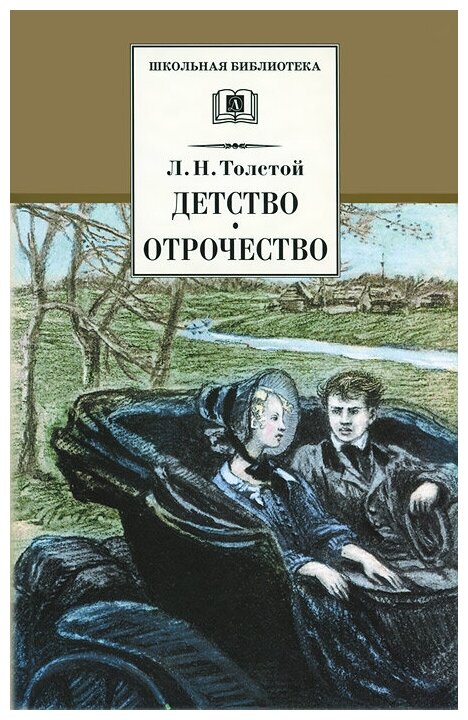 ШКОЛЬНАЯ БИБЛИОТЕКА

Д

Л. Н. Толстой

ДЕТСТВО
•
ОТРОЧЕСТВО